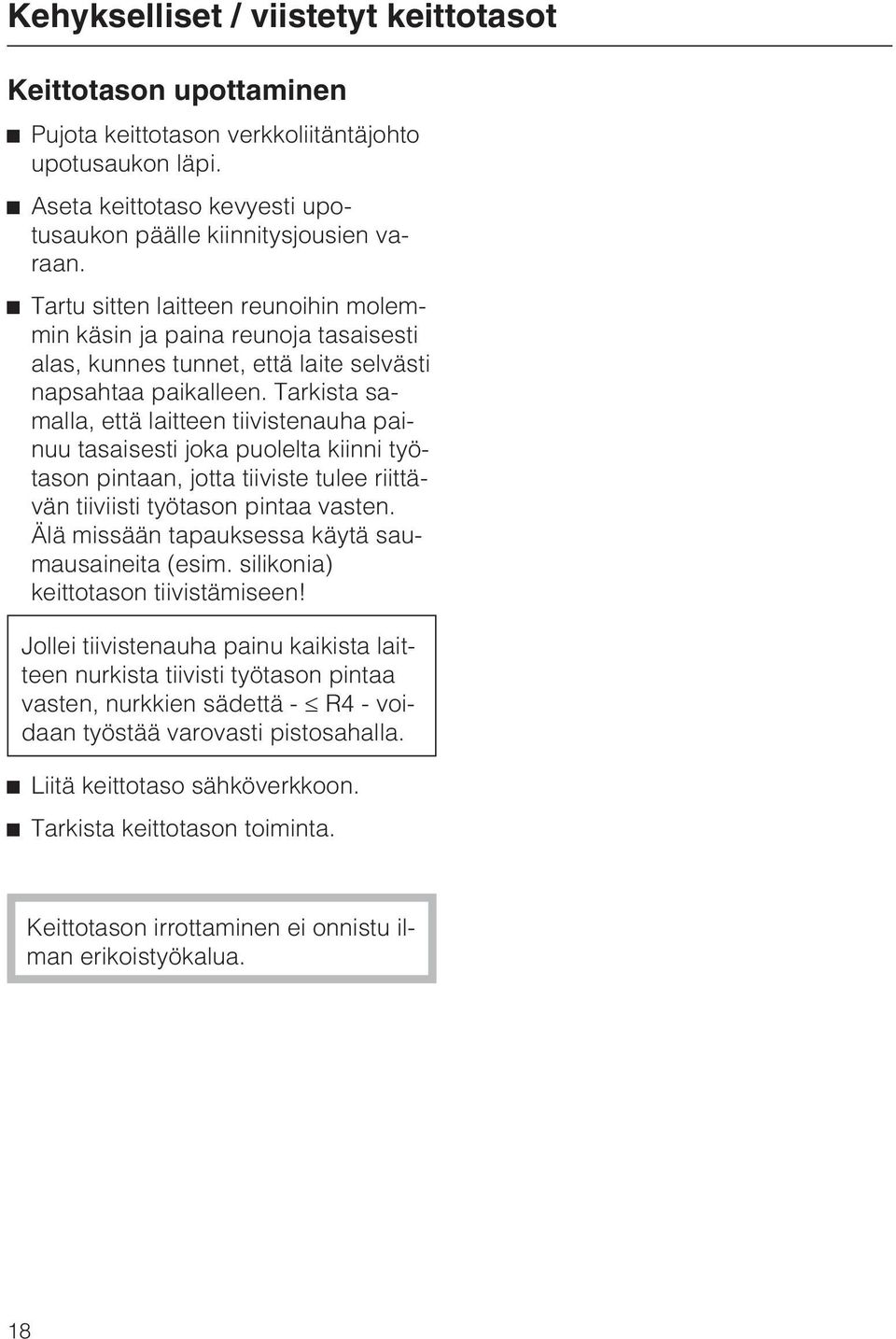 Kehykselliset / viistetyt keittotasot

Keittotason upottaminen

■ Pujota keittotason verkkoliitäntäjohto upotusaukon läpi.

■ Aseta keittotaso kevyesti upotusaukon päälle kiinnitysjousien varaan.

■ Tartu sitten laitteen reunoihin molemmin käsin ja paina reunoja tasaisesti alas, kunnes tunnet, että laite selvästi napsahtaa paikalleen. Tarkista samalla, että laitteen tiivistenauha painuu tasaisesti joka puolelta kiinni työtason pintaan, jotta tiiviste tulee riittävän tiiviisti työtason pintaa vasten. Älä missään tapauksessa käytä saumausaineita (esim. silikonia) keittotason tiivistämiseen!

Jollei tiivistenauha painu kaikista laitteen nurkista tiivisti työtason pintaa vasten, nurkkien sädettä - $\leq$ R4 - voidaan työstää varovasti pistosahalla.

■ Liitä keittotaso sähköverkkoon.

■ Tarkista keittotason toiminta.

Keittotason irrottaminen ei onnistu ilman erikoistyökalua.

18